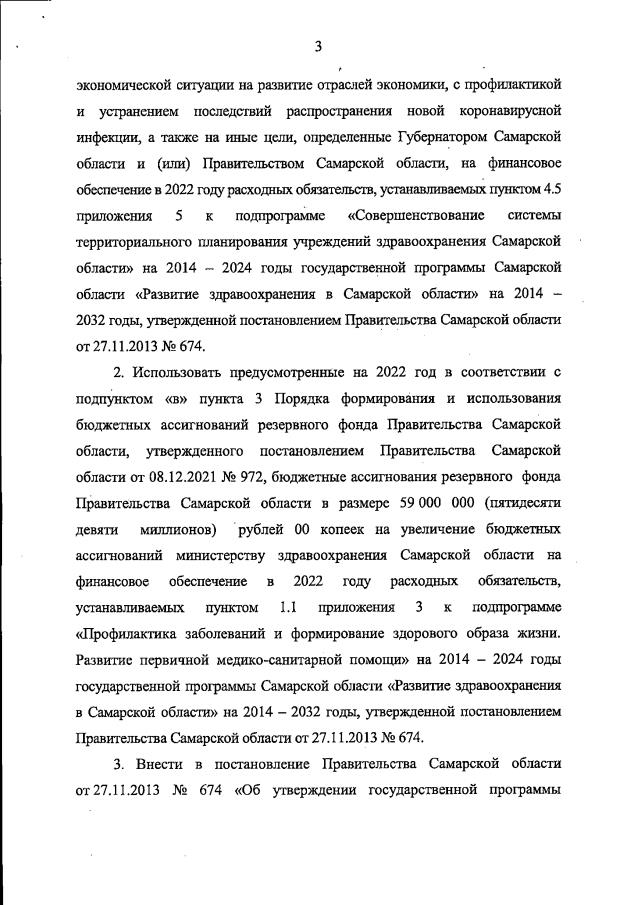 3

экономической ситуации на развитие отраслей экономики, с профилактикой и устранением последствий распространения новой коронавирусной инфекции, а также на иные цели, определенные Губернатором Самарской области и (или) Правительством Самарской области, на финансовое обеспечение в 2022 году расходных обязательств, устанавливаемых пунктом 4.5 приложения 5 к подпрограмме «Совершенствование системы территориального планирования учреждений здравоохранения Самарской области» на 2014 – 2024 годы государственной программы Самарской области «Развитие здравоохранения в Самарской области» на 2014 – 2032 годы, утвержденной постановлением Правительства Самарской области от 27.11.2013 № 674.

2. Использовать предусмотренные на 2022 год в соответствии с подпунктом «в» пункта 3 Порядка формирования и использования бюджетных ассигнований резервного фонда Правительства Самарской области, утвержденного постановлением Правительства Самарской области от 08.12.2021 № 972, бюджетные ассигнования резервного фонда Правительства Самарской области в размере 59 000 000 (пятидесяти девяти миллионов) рублей 00 копеек на увеличение бюджетных ассигнований министерству здравоохранения Самарской области на финансовое обеспечение в 2022 году расходных обязательств, устанавливаемых пунктом 1.1 приложения 3 к подпрограмме «Профилактика заболеваний и формирование здорового образа жизни. Развитие первичной медико-санитарной помощи» на 2014 – 2024 годы государственной программы Самарской области «Развитие здравоохранения в Самарской области» на 2014 – 2032 годы, утвержденной постановлением Правительства Самарской области от 27.11.2013 № 674.

3. Внести в постановление Правительства Самарской области от 27.11.2013 № 674 «Об утверждении государственной программы